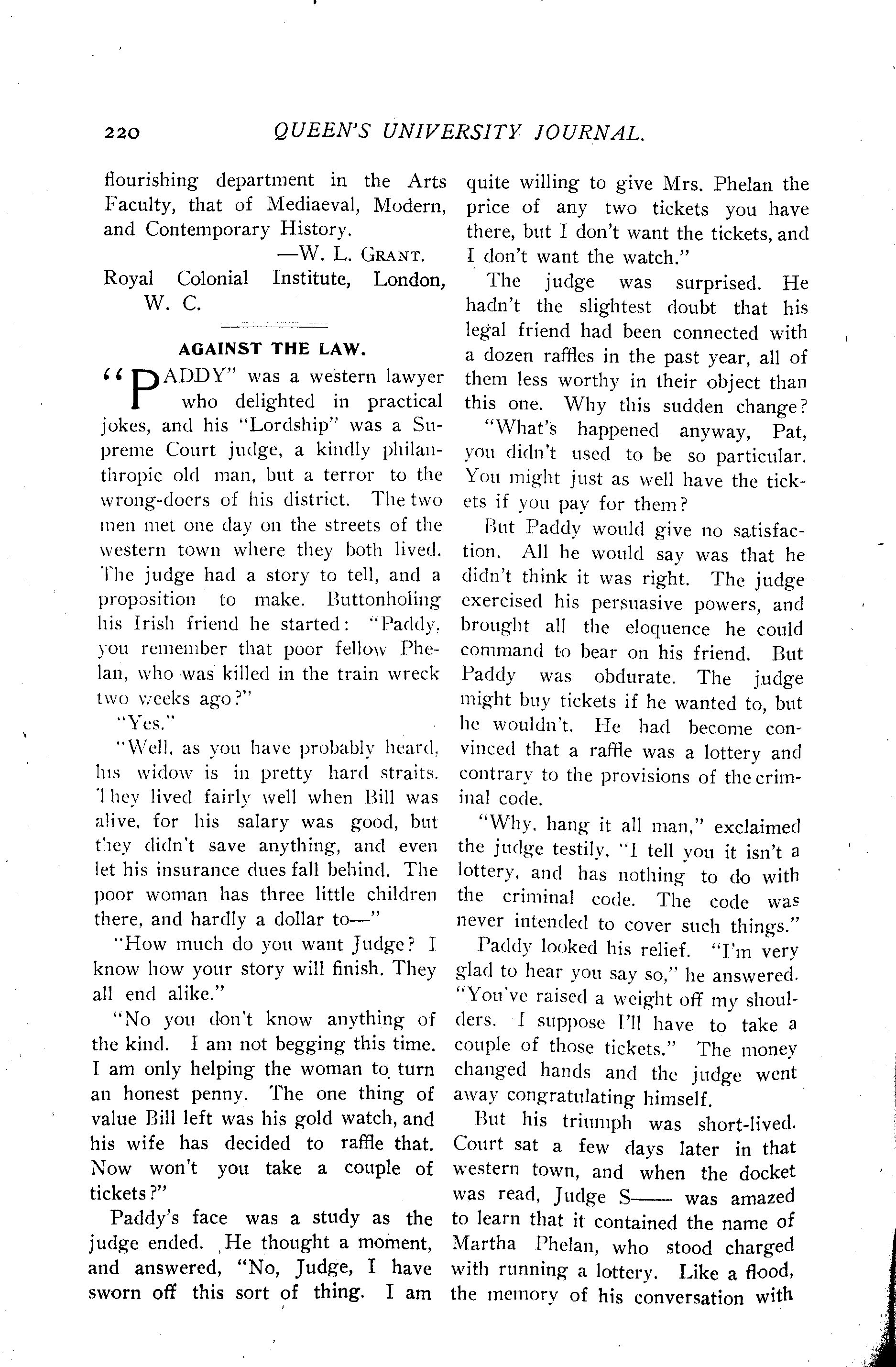 220 QUEEN'S UNIVERSITY JOURNAL.

flourishing department in the Arts Faculty, that of Mediaeval, Modern, and Contemporary History.

—W. L. GRANT.

Royal Colonial Institute, London, W. C.

AGAINST THE LAW.

"PADDY" was a western lawyer who delighted in practical jokes, and his "Lordship" was a Supreme Court judge, a kindly philanthropic old man, but a terror to the wrong-doers of his district. The two men met one day on the streets of the western town where they both lived. The judge had a story to tell, and a proposition to make. Buttonholing his Irish friend he started: "Paddy, you remember that poor fellow Phelan, who was killed in the train wreck two weeks ago?"

"Yes."

"Well, as you have probably heard, his widow is in pretty hard straits. They lived fairly well when Bill was alive, for his salary was good, but they didn't save anything, and even let his insurance dues fall behind. The poor woman has three little children there, and hardly a dollar to—"

"How much do you want Judge? I know how your story will finish. They all end alike."

"No you don't know anything of the kind. I am not begging this time. I am only helping the woman to turn an honest penny. The one thing of value Bill left was his gold watch, and his wife has decided to raffle that. Now won't you take a couple of tickets?"

Paddy's face was a study as the judge ended. He thought a moment, and answered, "No, Judge, I have sworn off this sort of thing. I am quite willing to give Mrs. Phelan the price of any two tickets you have there, but I don't want the tickets, and I don't want the watch."

The judge was surprised. He hadn't the slightest doubt that his legal friend had been connected with a dozen raffles in the past year, all of them less worthy in their object than this one. Why this sudden change?

"What's happened anyway, Pat, you didn't used to be so particular. You might just as well have the tickets if you pay for them?

But Paddy would give no satisfaction. All he would say was that he didn't think it was right. The judge exercised his persuasive powers, and brought all the eloquence he could command to bear on his friend. But Paddy was obdurate. The judge might buy tickets if he wanted to, but he wouldn't. He had become convinced that a raffle was a lottery and contrary to the provisions of the criminal code.

"Why, hang it all man," exclaimed the judge testily, "I tell you it isn't a lottery, and has nothing to do with the criminal code. The code was never intended to cover such things."

Paddy looked his relief. "I'm very glad to hear you say so," he answered. "You've raised a weight off my shoulders. I suppose I'll have to take a couple of those tickets." The money changed hands and the judge went away congratulating himself.

But his triumph was short-lived. Court sat a few days later in that western town, and when the docket was read, Judge S—— was amazed to learn that it contained the name of Martha Phelan, who stood charged with running a lottery. Like a flood, the memory of his conversation with